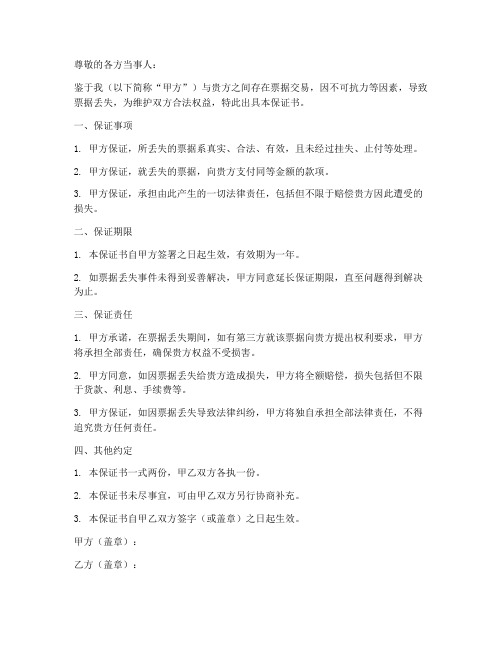 尊敬的各方当事人：

鉴于我（以下简称“甲方”）与贵方之间存在票据交易，因不可抗力等因素，导致票据丢失，为维护双方合法权益，特此出具本保证书。

一、保证事项

1. 甲方保证，所丢失的票据系真实、合法、有效，且未经过挂失、止付等处理。

2. 甲方保证，就丢失的票据，向贵方支付同等金额的款项。

3. 甲方保证，承担由此产生的一切法律责任，包括但不限于赔偿贵方因此遭受的损失。

二、保证期限

1. 本保证书自甲方签署之日起生效，有效期为一年。

2. 如票据丢失事件未得到妥善解决，甲方同意延长保证期限，直至问题得到解决为止。

三、保证责任

1. 甲方承诺，在票据丢失期间，如有第三方就该票据向贵方提出权利要求，甲方将承担全部责任，确保贵方权益不受损害。

2. 甲方同意，如因票据丢失给贵方造成损失，甲方将全额赔偿，损失包括但不限于货款、利息、手续费等。

3. 甲方保证，如因票据丢失导致法律纠纷，甲方将独自承担全部法律责任，不得追究贵方任何责任。

四、其他约定

1. 本保证书一式两份，甲乙双方各执一份。

2. 本保证书未尽事宜，可由甲乙双方另行协商补充。

3. 本保证书自甲乙双方签字（或盖章）之日起生效。

甲方（盖章）：

乙方（盖章）：